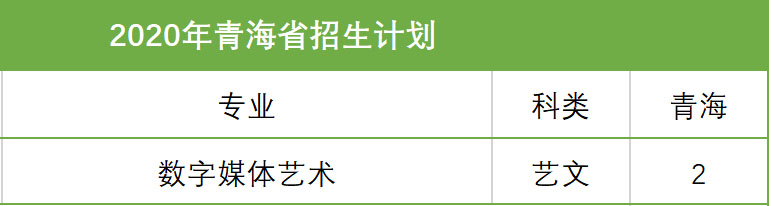 2020年青海省招生计划

| 专业 | 科类 | 青海 |
|---|---|---|
| 数字媒体艺术 | 艺文 | 2 |